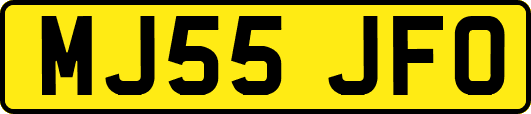 MJ55 JFO